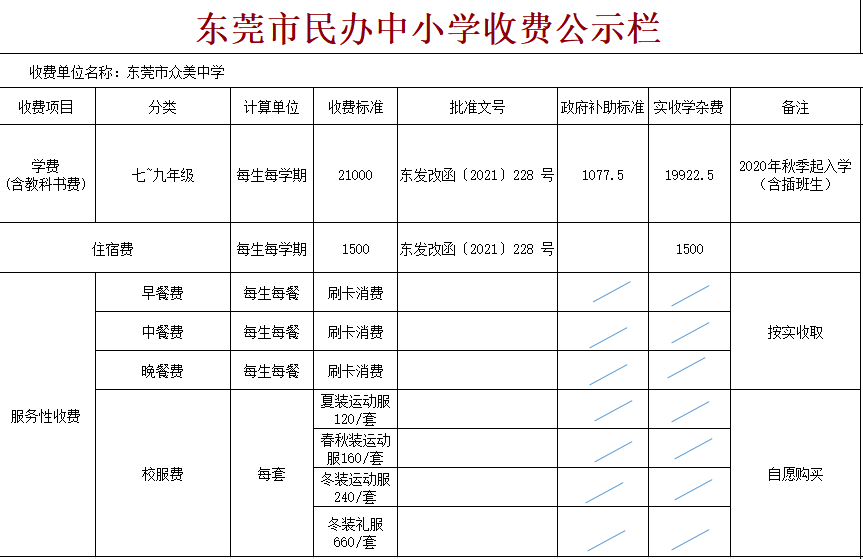 东莞市民办中小学收费公示栏

收费单位名称：东莞市众美中学

| 收费项目 | 分类 | 计算单位 | 收费标准 | 批准文号 | 政府补助标准 | 实收学杂费 | 备注 |
|---|---|---|---|---|---|---|---|
| 学费（含教科书费） | 七~九年级 | 每生每学期 | 21000 | 东发改函〔2021〕228 号 | 1077.5 | 19922.5 | 2020年秋季起入学（含插班生） |
| 住宿费 | | 每生每学期 | 1500 | 东发改函〔2021〕228 号 | | 1500 | |
| 服务性收费 | 早餐费 | 每生每餐 | 刷卡消费 | | | | 按实收取 |
| | 中餐费 | 每生每餐 | 刷卡消费 | | | | |
| | 晚餐费 | 每生每餐 | 刷卡消费 | | | | |
| | 校服费 | 每套 | 夏装运动服120/套 | | | | 自愿购买 |
| | | | 春秋装运动服160/套 | | | | |
| | | | 冬装运动服240/套 | | | | |
| | | | 冬装礼服660/套 | | | | |